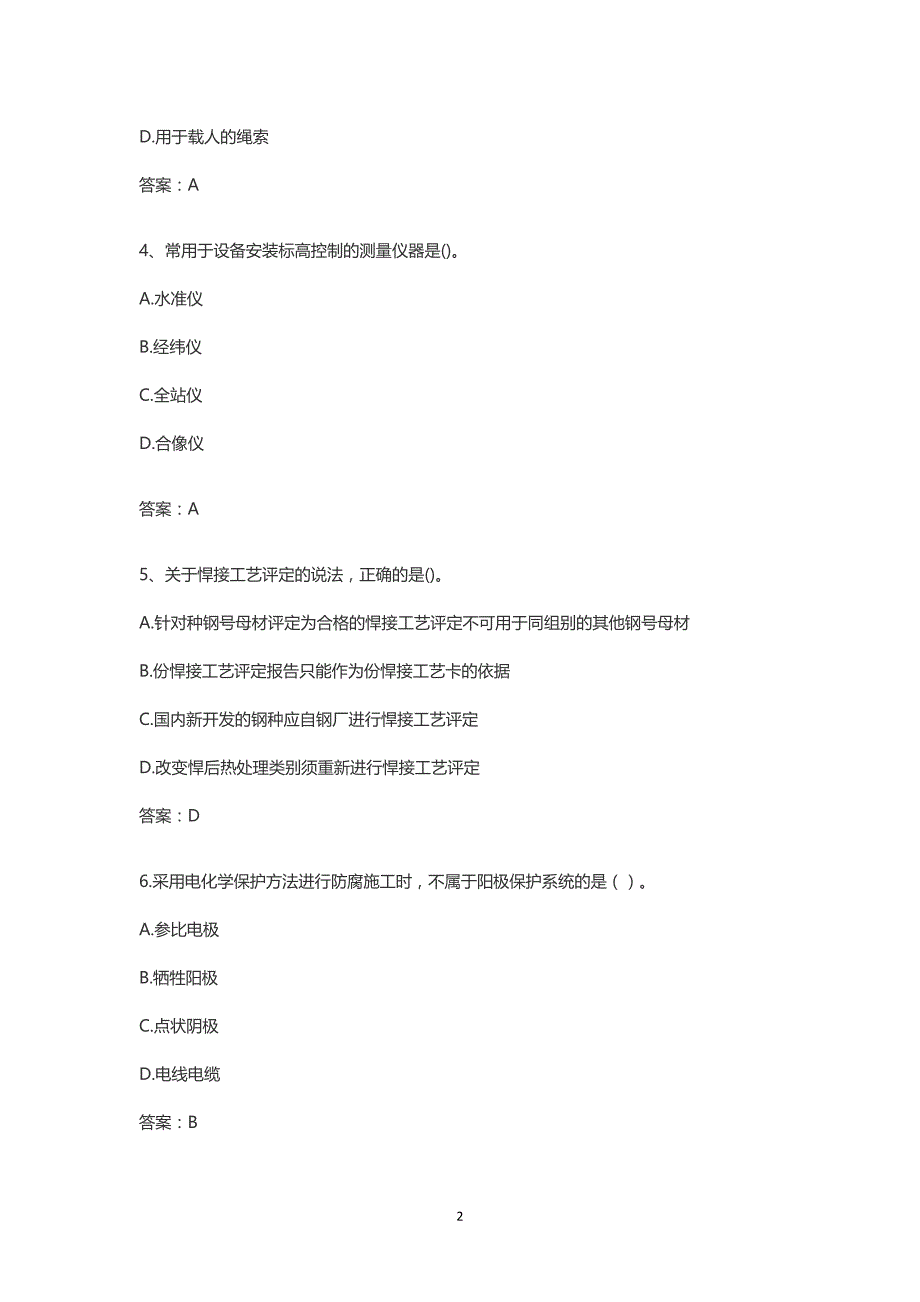 D.用于载人的绳索

答案：A

4、常用于设备安装标高控制的测量仪器是()。

A.水准仪

B.经纬仪

C.全站仪

D.合像仪

答案：A

5、关于焊接工艺评定的说法，正确的是()。

A.针对种钢号母材评定为合格的焊接工艺评定不可用于同组别的其他钢号母材

B.份焊接工艺评定报告只能作为份焊接工艺卡的依据

C.国内新开发的钢种应自钢厂进行焊接工艺评定

D.改变焊后热处理类别须重新进行焊接工艺评定

答案：D

6.采用电化学保护方法进行防腐施工时，不属于阳极保护系统的是（ ）。

A.参比电极

B.牺牲阳极

C.点状阴极

D.电线电缆

答案：B

2